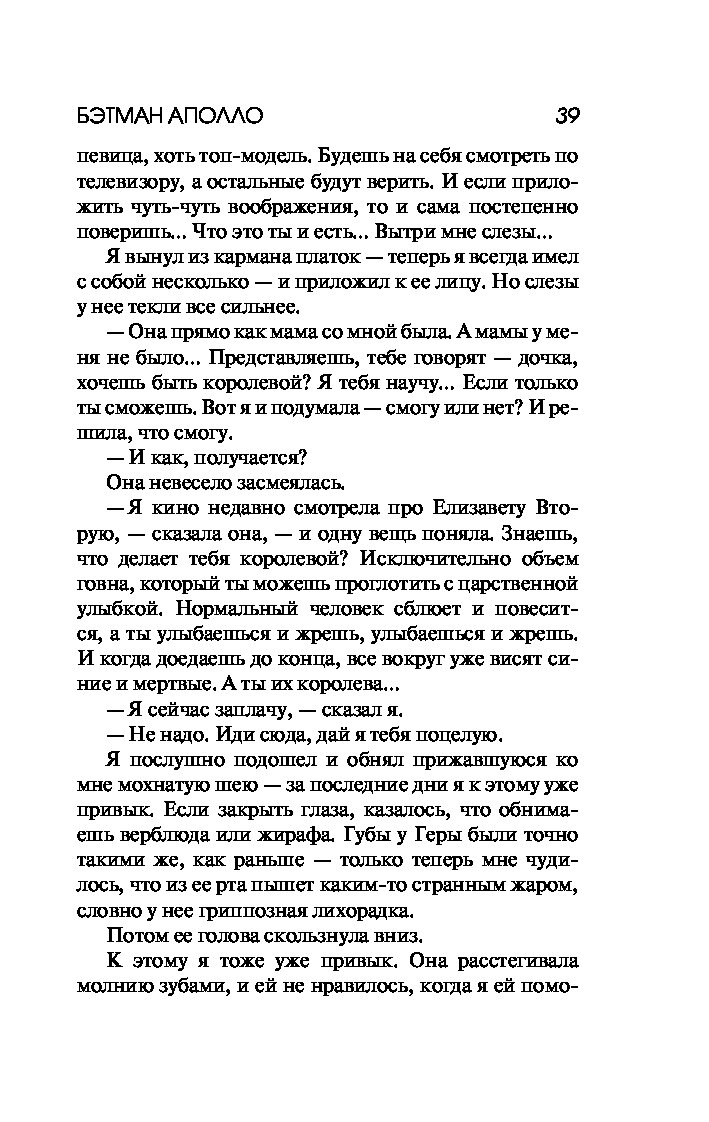 БЭТМАН АПОЛЛО 39

певица, хоть топ-модель. Будешь на себя смотреть по телевизору, а остальные будут верить. И если приложить чуть-чуть воображения, то и сама постепенно поверишь... Что это ты и есть... Вытри мне слезы...

Я вынул из кармана платок — теперь я всегда имел с собой несколько — и приложил к ее лицу. Но слезы у нее текли все сильнее.

— Она прямо как мама со мной была. А мамы у меня не было... Представляешь, тебе говорят — дочка, хочешь быть королевой? Я тебя научу... Если только ты сможешь. Вот я и подумала — смогу или нет? И решила, что смогу.

— И как, получается?

Она невесело засмеялась.

— Я кино недавно смотрела про Елизавету Вторую, — сказала она, — и одну вещь поняла. Знаешь, что делает тебя королевой? Исключительно объем говна, который ты можешь проглотить с царственной улыбкой. Нормальный человек сблюет и повесится, а ты улыбаешься и жрешь, улыбаешься и жрешь. И когда доедаешь до конца, все вокруг уже висят синие и мертвые. А ты их королева...

— Я сейчас заплачу, — сказал я.

— Не надо. Иди сюда, дай я тебя поцелую.

Я послушно подошел и обнял прижавшуюся ко мне мохнатую шею — за последние дни я к этому уже привык. Если закрыть глаза, казалось, что обнимаешь верблюда или жирафа. Губы у Геры были точно такими же, как раньше — только теперь мне чудилось, что из ее рта пышет каким-то странным жаром, словно у нее гриппозная лихорадка.

Потом ее голова скользнула вниз.

К этому я тоже уже привык. Она расстегивала молнию зубами, и ей не нравилось, когда я ей помо-